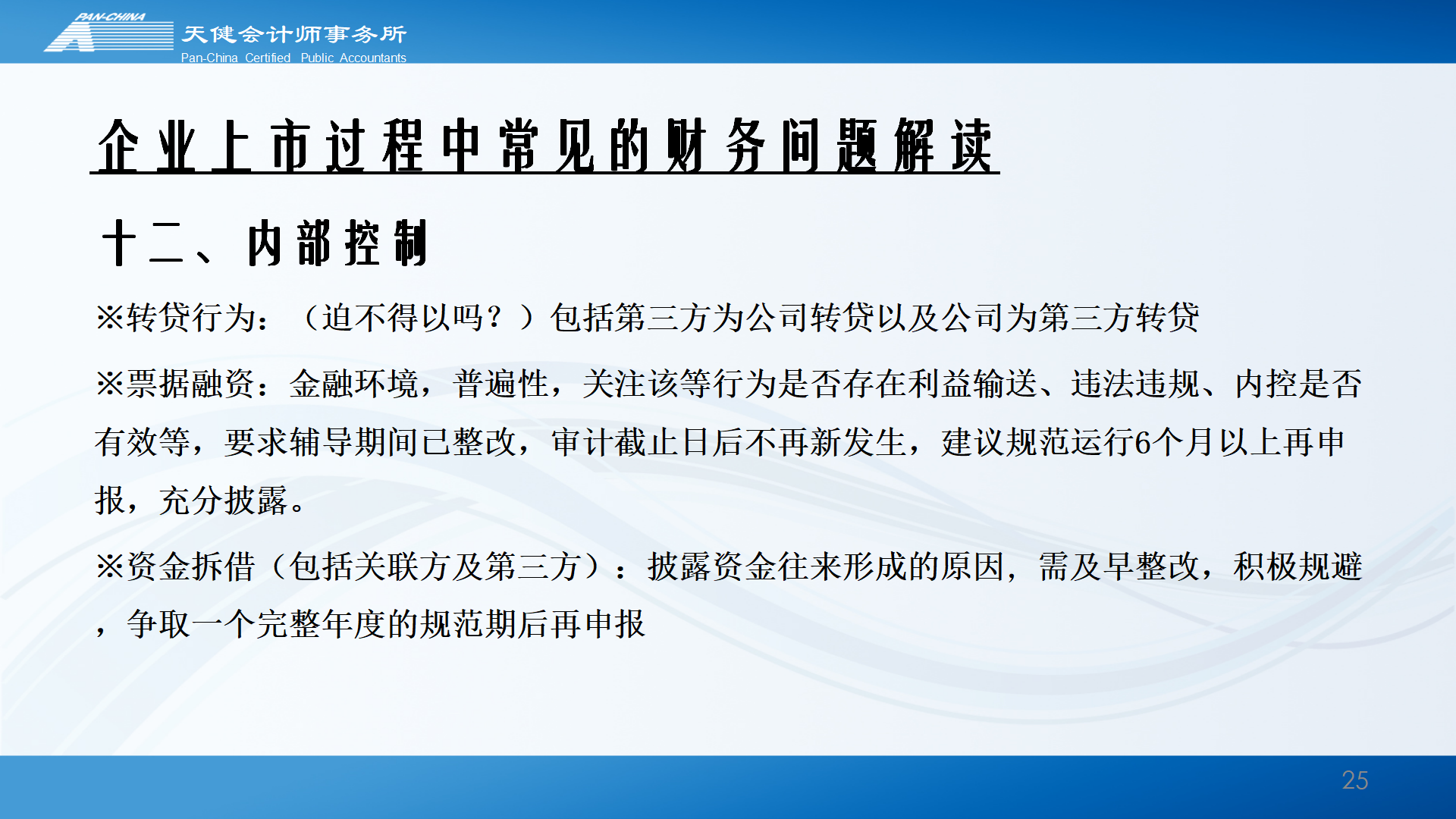 PAN-CHINA 天健会计师事务所
Pan-China Certified Public Accountants

企业上市过程中常见的财务问题解读

十二、内部控制

※转贷行为：（迫不得以吗？）包括第三方为公司转贷以及公司为第三方转贷

※票据融资：金融环境，普遍性，关注该等行为是否存在利益输送、违法违规、内控是否有效等，要求辅导期间已整改，审计截止日后不再新发生，建议规范运行6个月以上再申报，充分披露。

※资金拆借（包括关联方及第三方）：披露资金往来形成的原因，需及早整改，积极规避，争取一个完整年度的规范期后再申报

25